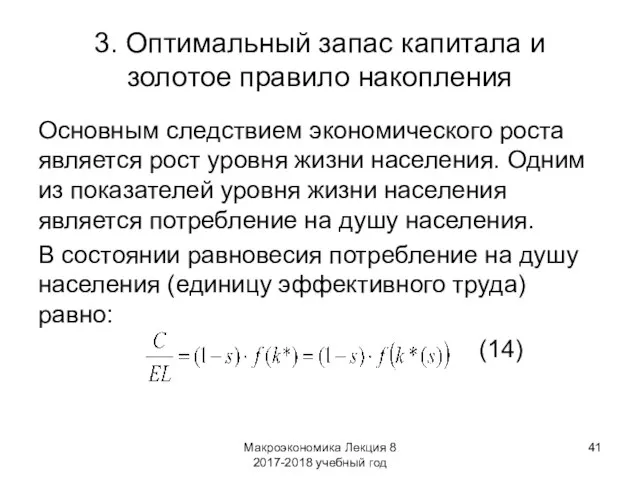 3. Оптимальный запас капитала и золотое правило накопления

Основным следствием экономического роста является рост уровня жизни населения. Одним из показателей уровня жизни населения является потребление на душу населения.

В состоянии равновесия потребление на душу населения (единицу эффективного труда) равно:

$\frac{C}{EL} = (1-s) \cdot f(k^*) = (1-s) \cdot f(k^*(s))$ (14)

Макроэкономика Лекция 8
2017-2018 учебный год

41